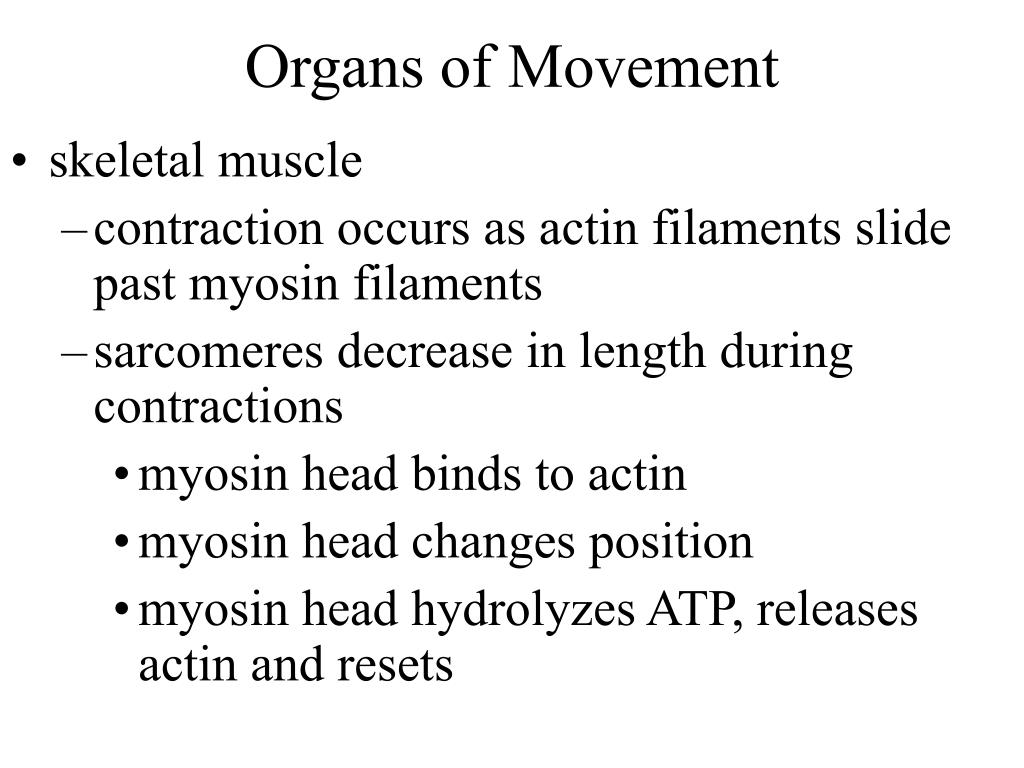 Organs of Movement

• skeletal muscle
– contraction occurs as actin filaments slide past myosin filaments
– sarcomeres decrease in length during contractions
• myosin head binds to actin
• myosin head changes position
• myosin head hydrolyzes ATP, releases actin and resets